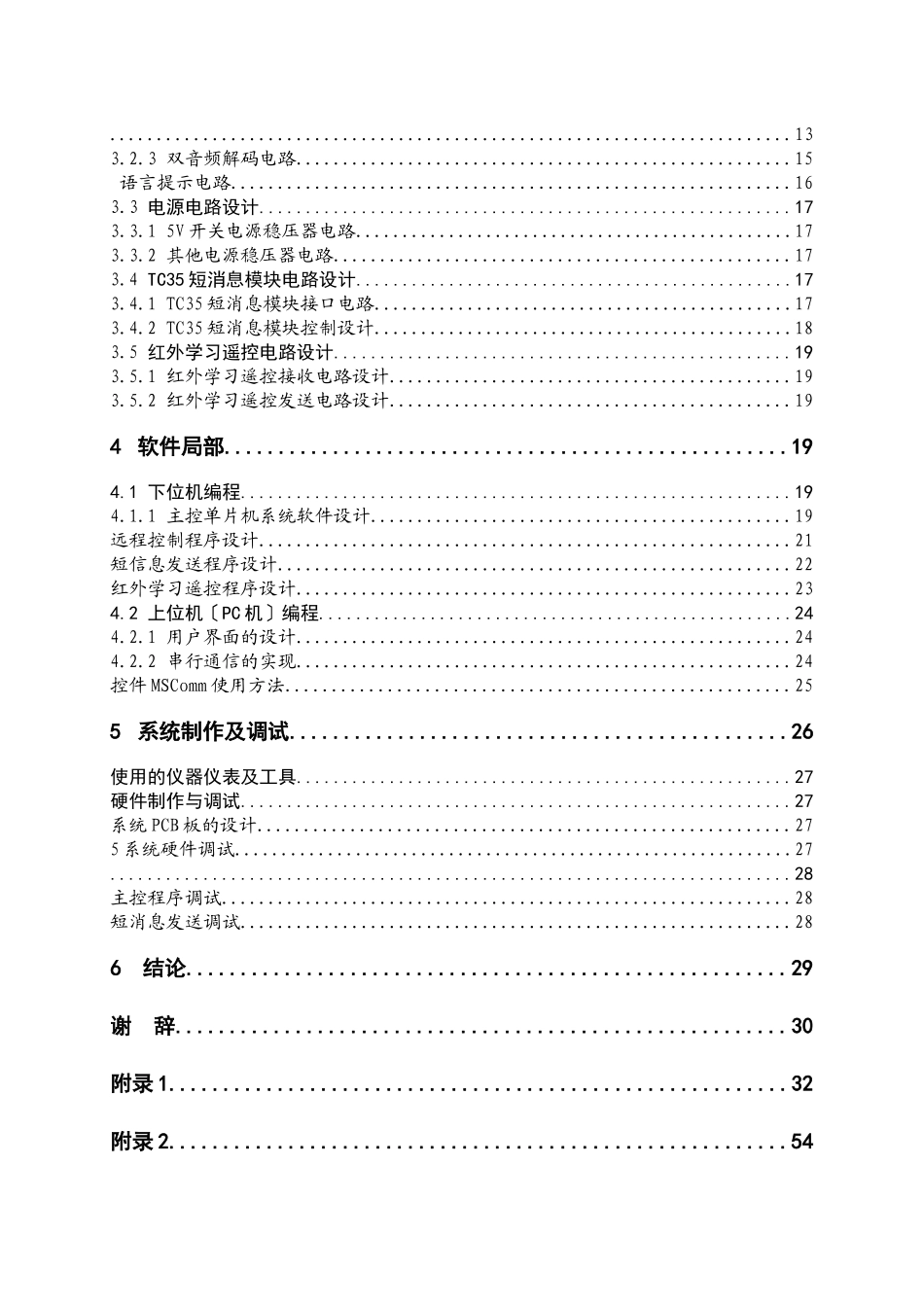 13
3.2.3 双音频解码电路 15
语言提示电路 16
3.3 电源电路设计 17
3.3.1 5V开关电源稳压器电路 17
3.3.2 其他电源稳压器电路 17
3.4 TC35短消息模块电路设计 17
3.4.1 TC35短消息模块接口电路 17
3.4.2 TC35短消息模块控制设计 18
3.5 红外学习遥控电路设计 19
3.5.1 红外学习遥控接收电路设计 19
3.5.2 红外学习遥控发送电路设计 19

4 软件局部 19

4.1 下位机编程 19
4.1.1 主控单片机系统软件设计 19
远程控制程序设计 21
短信息发送程序设计 22
红外学习遥控程序设计 23
4.2 上位机〔PC机〕编程 24
4.2.1 用户界面的设计 24
4.2.2 串行通信的实现 24
控件MSComm使用方法 25

5 系统制作及调试 26

使用的仪器仪表及工具 27
硬件制作与调试 27
系统PCB板的设计 27
5系统硬件调试 27
28
主控程序调试 28
短消息发送调试 28

6 结论 29

谢 辞 30

附录1 32

附录2 54